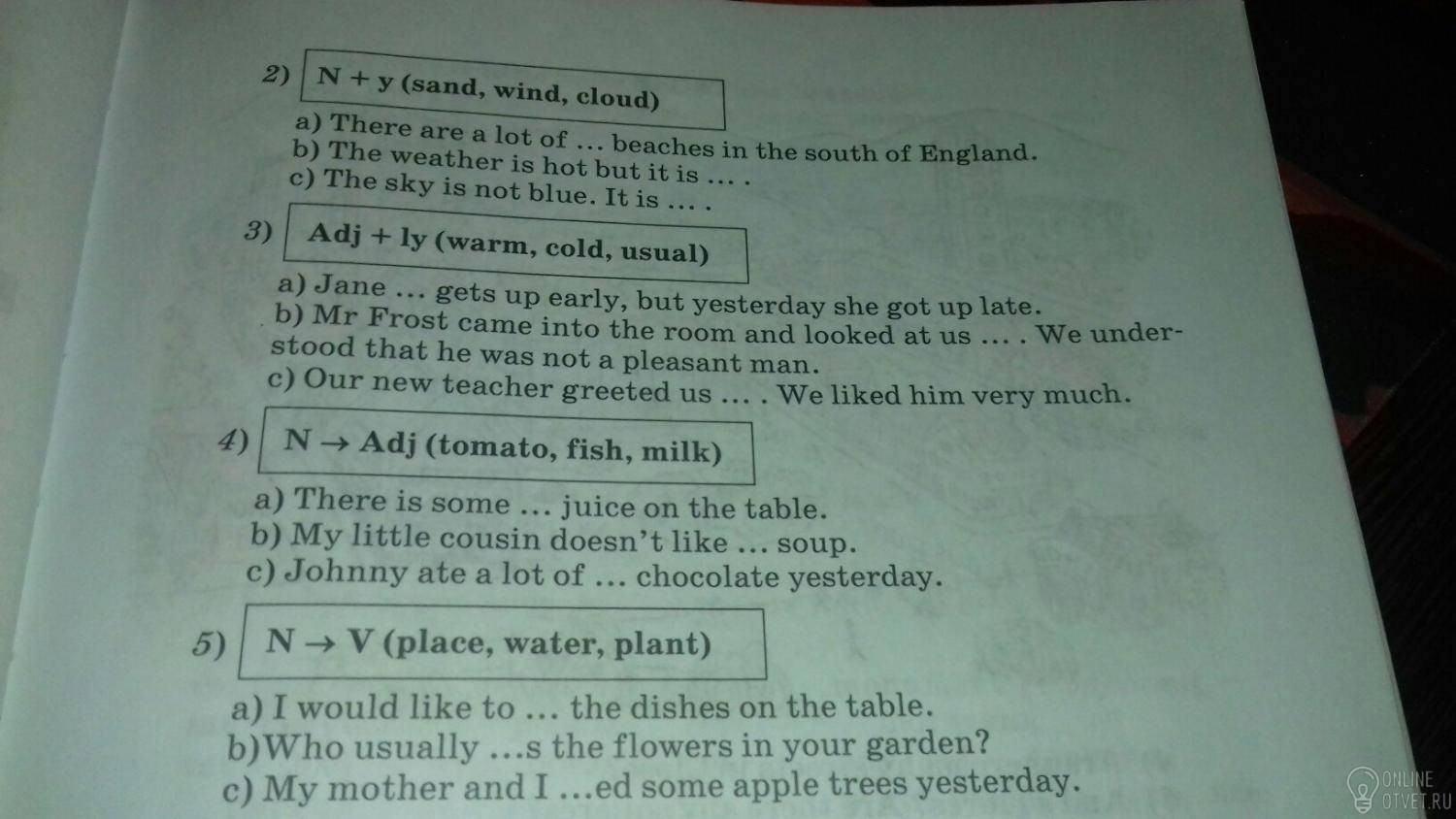 2) N + y (sand, wind, cloud)

a) There are a lot of ... beaches in the south of England.
b) The weather is hot but it is ... .
c) The sky is not blue. It is ... .

3) Adj + ly (warm, cold, usual)

a) Jane ... gets up early, but yesterday she got up late.
b) Mr Frost came into the room and looked at us ... . We understood that he was not a pleasant man.
c) Our new teacher greeted us ... . We liked him very much.

4) N → Adj (tomato, fish, milk)

a) There is some ... juice on the table.
b) My little cousin doesn't like ... soup.
c) Johnny ate a lot of ... chocolate yesterday.

5) N → V (place, water, plant)

a) I would like to ... the dishes on the table.
b)Who usually ...s the flowers in your garden?
c) My mother and I ...ed some apple trees yesterday.

ONLINE OTVET.RU